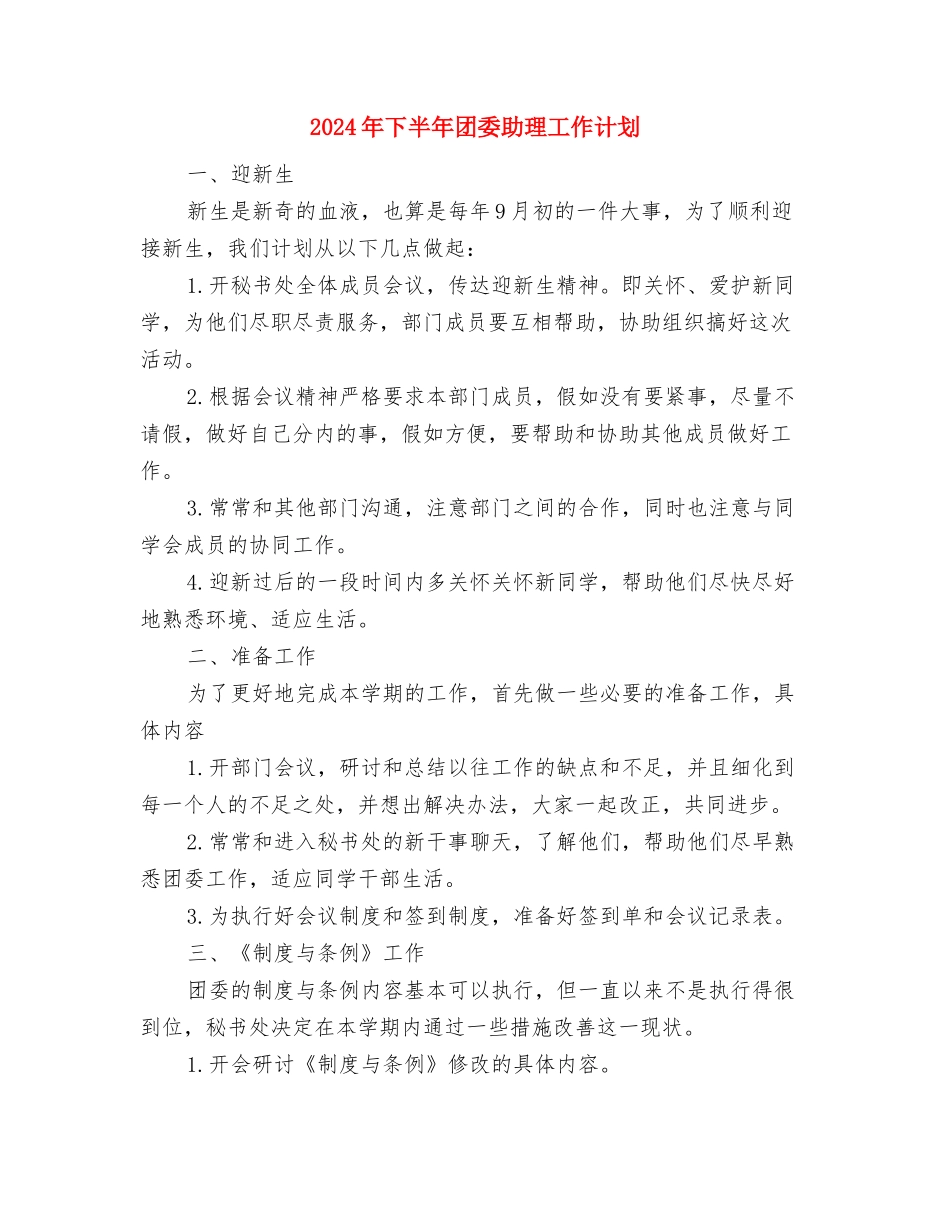 2024年下半年团委助理工作计划

一、迎新生

新生是新奇的血液，也算是每年9月初的一件大事，为了顺利迎接新生，我们计划从以下几点做起：

1.开秘书处全体成员会议，传达迎新生精神。即关怀、爱护新同学，为他们尽职尽责服务，部门成员要互相帮助，协助组织搞好这次活动。

2.根据会议精神严格要求本部门成员，假如没有要紧事，尽量不请假，做好自己分内的事，假如方便，要帮助和协助其他成员做好工作。

3.常常和其他部门沟通，注意部门之间的合作，同时也注意与同学会成员的协同工作。

4.迎新过后的一段时间内多关怀关怀新同学，帮助他们尽快尽好地熟悉环境、适应生活。

二、准备工作

为了更好地完成本学期的工作，首先做一些必要的准备工作，具体内容

1.开部门会议，研讨和总结以往工作的缺点和不足，并且细化到每一个人的不足之处，并想出解决办法，大家一起改正，共同进步。

2.常常和进入秘书处的新干事聊天，了解他们，帮助他们尽早熟悉团委工作，适应同学干部生活。

3.为执行好会议制度和签到制度，准备好签到单和会议记录表。

三、《制度与条例》工作

团委的制度与条例内容基本可以执行，但一直以来不是执行得很到位，秘书处决定在本学期内通过一些措施改善这一现状。

1.开会研讨《制度与条例》修改的具体内容。